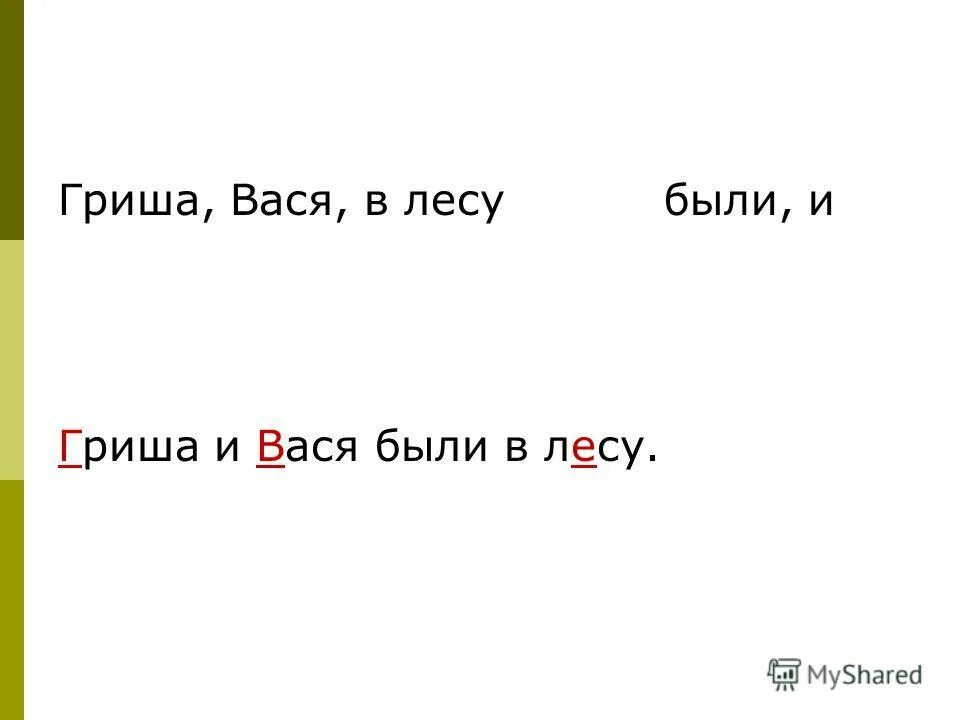 Гриша, Вася, в лесу были, и

Гриша и Вася были в лесу.

MyShared